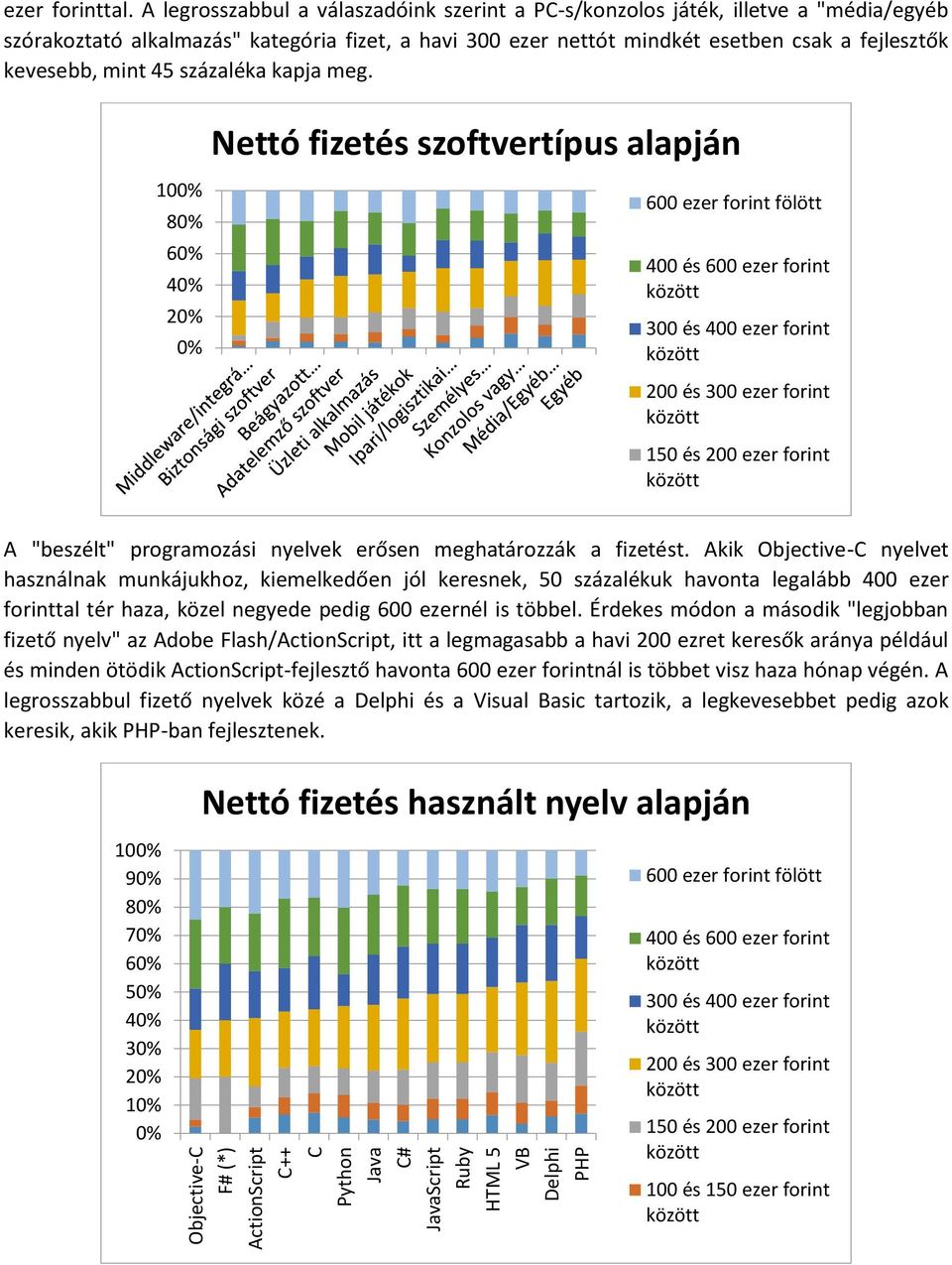 ezer forinttal. A legrosszabbul a válaszadóink szerint a PC-s/konzolos játék, illetve a "média/egyéb szórakoztató alkalmazás" kategória fizet, a havi 300 ezer nettót mindkét esetben csak a fejlesztők kevesebb, mint 45 százaléka kapja meg.

Nettó fizetés szoftvertípus alapján

100%
80%
60%
40%
20%
0%

Middleware/integrá…
Biztonsági szoftver
Beágyazott…
Adatelemző szoftver
Üzleti alkalmazás
Mobil játékok
Ipari/logisztikai…
Személyes…
Konzolos vagy…
Média/Egyéb…
Egyéb

600 ezer forint fölött
400 és 600 ezer forint között
300 és 400 ezer forint között
200 és 300 ezer forint között
150 és 200 ezer forint között

A "beszélt" programozási nyelvek erősen meghatározzák a fizetést. Akik Objective-C nyelvet használnak munkájukhoz, kiemelkedően jól keresnek, 50 százalékuk havonta legalább 400 ezer forinttal tér haza, közel negyede pedig 600 ezernél is többel. Érdekes módon a második "legjobban fizető nyelv" az Adobe Flash/ActionScript, itt a legmagasabb a havi 200 ezret keresők aránya például és minden ötödik ActionScript-fejlesztő havonta 600 ezer forintnál is többet visz haza hónap végén. A legrosszabbul fizető nyelvek közé a Delphi és a Visual Basic tartozik, a legkevesebbet pedig azok keresik, akik PHP-ban fejlesztenek.

Nettó fizetés használt nyelv alapján

100%
90%
80%
70%
60%
50%
40%
30%
20%
10%
0%

Objective-C
F# (*)
ActionScript
C++
C
Python
Java
C#
JavaScript
Ruby
HTML 5
VB
Delphi
PHP

600 ezer forint fölött
400 és 600 ezer forint között
300 és 400 ezer forint között
200 és 300 ezer forint között
150 és 200 ezer forint között
100 és 150 ezer forint között